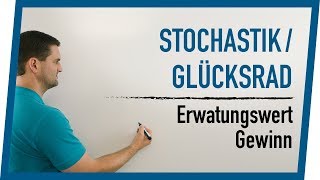 STOCHASTIK /
GLÜCKSRAD

Erwatungswert
Gewinn